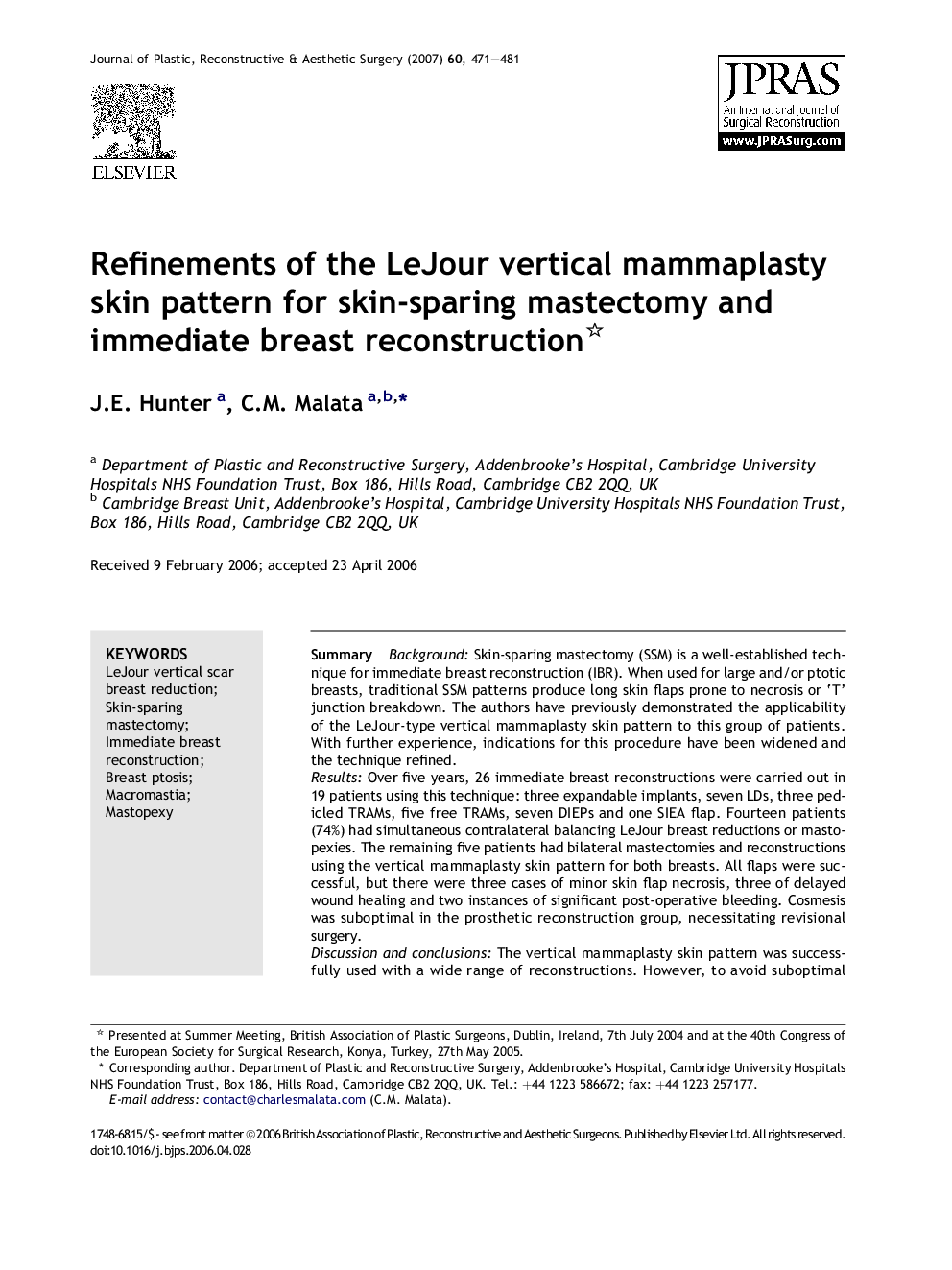 Journal of Plastic, Reconstructive & Aesthetic Surgery (2007) 60, 471—481

ELSEVIER

JPRAS
An International Journal of Surgical Reconstruction
www.JPRASurg.com

Refinements of the LeJour vertical mammaplasty skin pattern for skin-sparing mastectomy and immediate breast reconstruction☆

J.E. Hunter $^{a}$, C.M. Malata $^{a,b,*}$

$^{a}$ Department of Plastic and Reconstructive Surgery, Addenbrooke's Hospital, Cambridge University Hospitals NHS Foundation Trust, Box 186, Hills Road, Cambridge CB2 2QQ, UK
$^{b}$ Cambridge Breast Unit, Addenbrooke's Hospital, Cambridge University Hospitals NHS Foundation Trust, Box 186, Hills Road, Cambridge CB2 2QQ, UK

Received 9 February 2006; accepted 23 April 2006

KEYWORDS
LeJour vertical scar breast reduction;
Skin-sparing mastectomy;
Immediate breast reconstruction;
Breast ptosis;
Macromastia;
Mastopexy

Summary Background: Skin-sparing mastectomy (SSM) is a well-established technique for immediate breast reconstruction (IBR). When used for large and/or ptotic breasts, traditional SSM patterns produce long skin flaps prone to necrosis or 'T' junction breakdown. The authors have previously demonstrated the applicability of the LeJour-type vertical mammaplasty skin pattern to this group of patients. With further experience, indications for this procedure have been widened and the technique refined.
Results: Over five years, 26 immediate breast reconstructions were carried out in 19 patients using this technique: three expandable implants, seven LDs, three pedicled TRAMs, five free TRAMs, seven DIEPs and one SIEA flap. Fourteen patients (74%) had simultaneous contralateral balancing LeJour breast reductions or mastopexies. The remaining five patients had bilateral mastectomies and reconstructions using the vertical mammaplasty skin pattern for both breasts. All flaps were successful, but there were three cases of minor skin flap necrosis, three of delayed wound healing and two instances of significant post-operative bleeding. Cosmesis was suboptimal in the prosthetic reconstruction group, necessitating revisional surgery.
Discussion and conclusions: The vertical mammaplasty skin pattern was successfully used with a wide range of reconstructions. However, to avoid suboptimal

☆ Presented at Summer Meeting, British Association of Plastic Surgeons, Dublin, Ireland, 7th July 2004 and at the 40th Congress of the European Society for Surgical Research, Konya, Turkey, 27th May 2005.
* Corresponding author. Department of Plastic and Reconstructive Surgery, Addenbrooke's Hospital, Cambridge University Hospitals NHS Foundation Trust, Box 186, Hills Road, Cambridge CB2 2QQ, UK. Tel.: +44 1223 586672; fax: +44 1223 257177.
E-mail address: contact@charlesmalata.com (C.M. Malata).

1748-6815/$ - see front matter © 2006 British Association of Plastic, Reconstructive and Aesthetic Surgeons. Published by Elsevier Ltd. All rights reserved.
doi:10.1016/j.bjps.2006.04.028